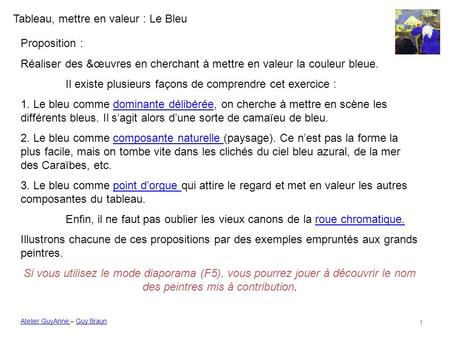 Tableau, mettre en valeur : Le Bleu

Proposition :

Réaliser des &œuvres en cherchant à mettre en valeur la couleur bleue.

Il existe plusieurs façons de comprendre cet exercice :

1. Le bleu comme dominante délibérée, on cherche à mettre en scène les différents bleus. Il s'agit alors d'une sorte de camaïeu de bleu.

2. Le bleu comme composante naturelle (paysage). Ce n'est pas la forme la plus facile, mais on tombe vite dans les clichés du ciel bleu azural, de la mer des Caraïbes, etc.

3. Le bleu comme point d'orgue qui attire le regard et met en valeur les autres composantes du tableau.

Enfin, il ne faut pas oublier les vieux canons de la roue chromatique.

Illustrons chacune de ces propositions par des exemples empruntés aux grands peintres.

Si vous utilisez le mode diaporama (F5), vous pourrez jouer à découvrir le nom des peintres mis à contribution.

Atelier GuyAnne – Guy Braun

1